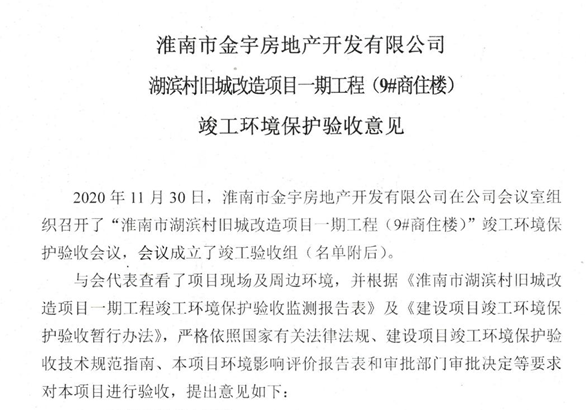 淮南市金宇房地产开发有限公司

湖滨村旧城改造项目一期工程（9#商住楼）

竣工环境保护验收意见

2020 年 11 月 30 日，淮南市金宇房地产开发有限公司在公司会议室组织召开了“淮南市湖滨村旧城改造项目一期工程（9#商住楼）”竣工环境保护验收会议，会议成立了竣工验收组（名单附后）。

与会代表查看了项目现场及周边环境，并根据《淮南市湖滨村旧城改造项目一期工程竣工环境保护验收监测报告表》及《建设项目竣工环境保护验收暂行办法》，严格依照国家有关法律法规、建设项目竣工环境保护验收技术规范指南、本项目环境影响评价报告表和审批部门审批决定等要求对本项目进行验收，提出意见如下：